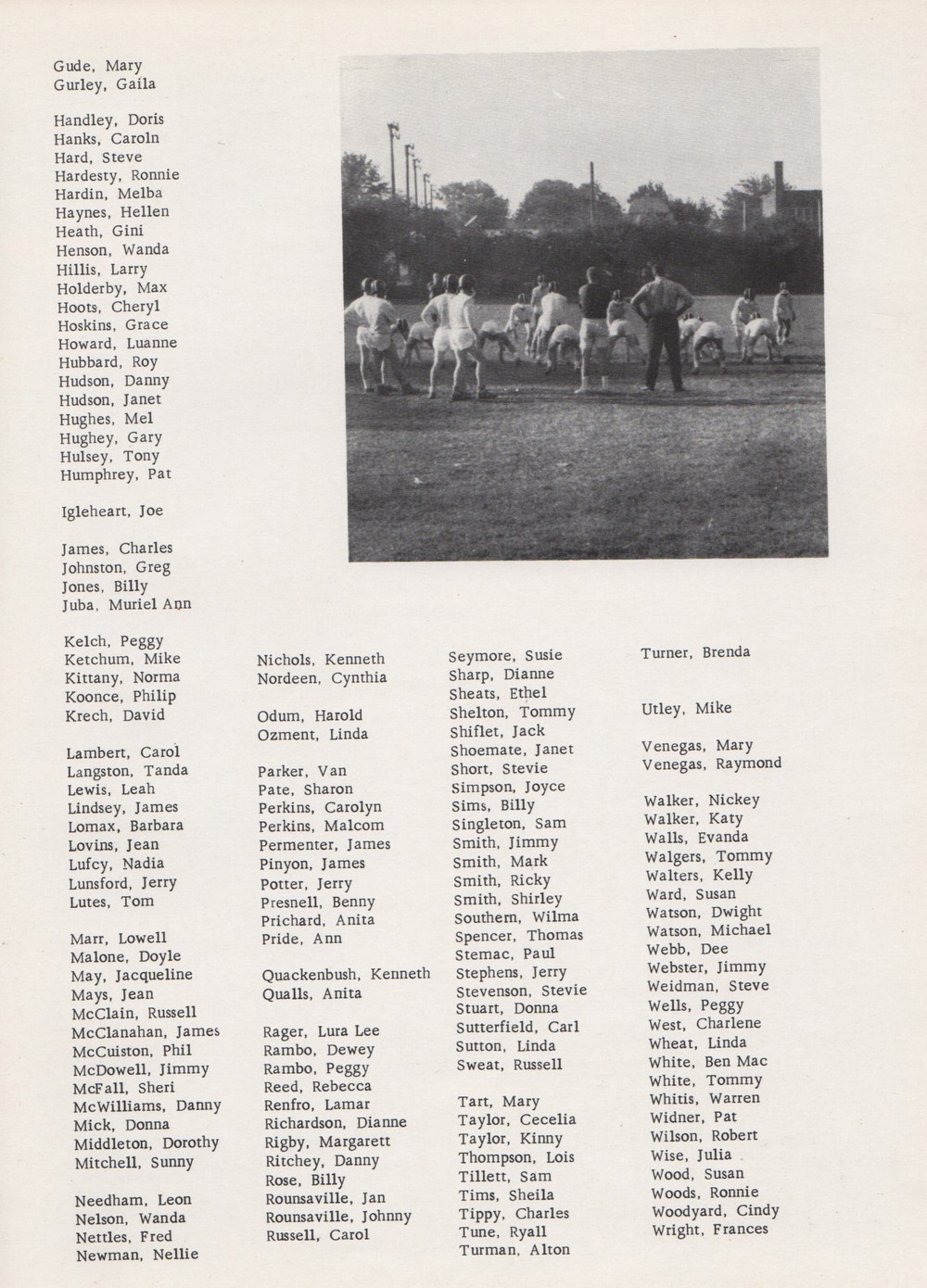 Gude, Mary
Gurley, Gaila

Handley, Doris
Hanks, Caroln
Hard, Steve
Hardesty, Ronnie
Hardin, Melba
Haynes, Hellen
Heath, Gini
Henson, Wanda
Hillis, Larry
Holderby, Max
Hoots, Cheryl
Hoskins, Grace
Howard, Luanne
Hubbard, Roy
Hudson, Danny
Hudson, Janet
Hughes, Mel
Hughey, Gary
Hulsey, Tony
Humphrey, Pat

Igleheart, Joe

James, Charles
Johnston, Greg
Jones, Billy
Juba, Muriel Ann

Kelch, Peggy
Ketchum, Mike
Kittany, Norma
Koonce, Philip
Krech, David

Lambert, Carol
Langston, Tanda
Lewis, Leah
Lindsey, James
Lomax, Barbara
Lovins, Jean
Lufcy, Nadia
Lunsford, Jerry
Lutes, Tom

Marr, Lowell
Malone, Doyle
May, Jacqueline
Mays, Jean
McClain, Russell
McClanahan, James
McCuiston, Phil
McDowell, Jimmy
McFall, Sheri
McWilliams, Danny
Mick, Donna
Middleton, Dorothy
Mitchell, Sunny

Needham, Leon
Nelson, Wanda
Nettles, Fred
Newman, Nellie

Nichols, Kenneth
Nordeen, Cynthia

Odum, Harold
Ozment, Linda

Parker, Van
Pate, Sharon
Perkins, Carolyn
Perkins, Malcom
Permenter, James
Pinyon, James
Potter, Jerry
Presnell, Benny
Prichard, Anita
Pride, Ann

Quackenbush, Kenneth
Qualls, Anita

Rager, Lura Lee
Rambo, Dewey
Rambo, Peggy
Reed, Rebecca
Renfro, Lamar
Richardson, Dianne
Rigby, Margarett
Ritchey, Danny
Rose, Billy
Rounsaville, Jan
Rounsaville, Johnny
Russell, Carol

Seymore, Susie
Sharp, Dianne
Sheats, Ethel
Shelton, Tommy
Shiflet, Jack
Shoemate, Janet
Short, Stevie
Simpson, Joyce
Sims, Billy
Singleton, Sam
Smith, Jimmy
Smith, Mark
Smith, Ricky
Smith, Shirley
Southern, Wilma
Spencer, Thomas
Stemac, Paul
Stephens, Jerry
Stevenson, Stevie
Stuart, Donna
Sutterfield, Carl
Sutton, Linda
Sweat, Russell

Tart, Mary
Taylor, Cecelia
Taylor, Kinny
Thompson, Lois
Tillett, Sam
Tims, Sheila
Tippy, Charles
Tune, Ryall
Turman, Alton

Turner, Brenda

Utley, Mike

Venegas, Mary
Venegas, Raymond

Walker, Nickey
Walker, Katy
Walls, Evanda
Walgers, Tommy
Walters, Kelly
Ward, Susan
Watson, Dwight
Watson, Michael
Webb, Dee
Webster, Jimmy
Weidman, Steve
Wells, Peggy
West, Charlene
Wheat, Linda
White, Ben Mac
White, Tommy
Whitis, Warren
Widner, Pat
Wilson, Robert
Wise, Julia
Wood, Susan
Woods, Ronnie
Woodyard, Cindy
Wright, Frances